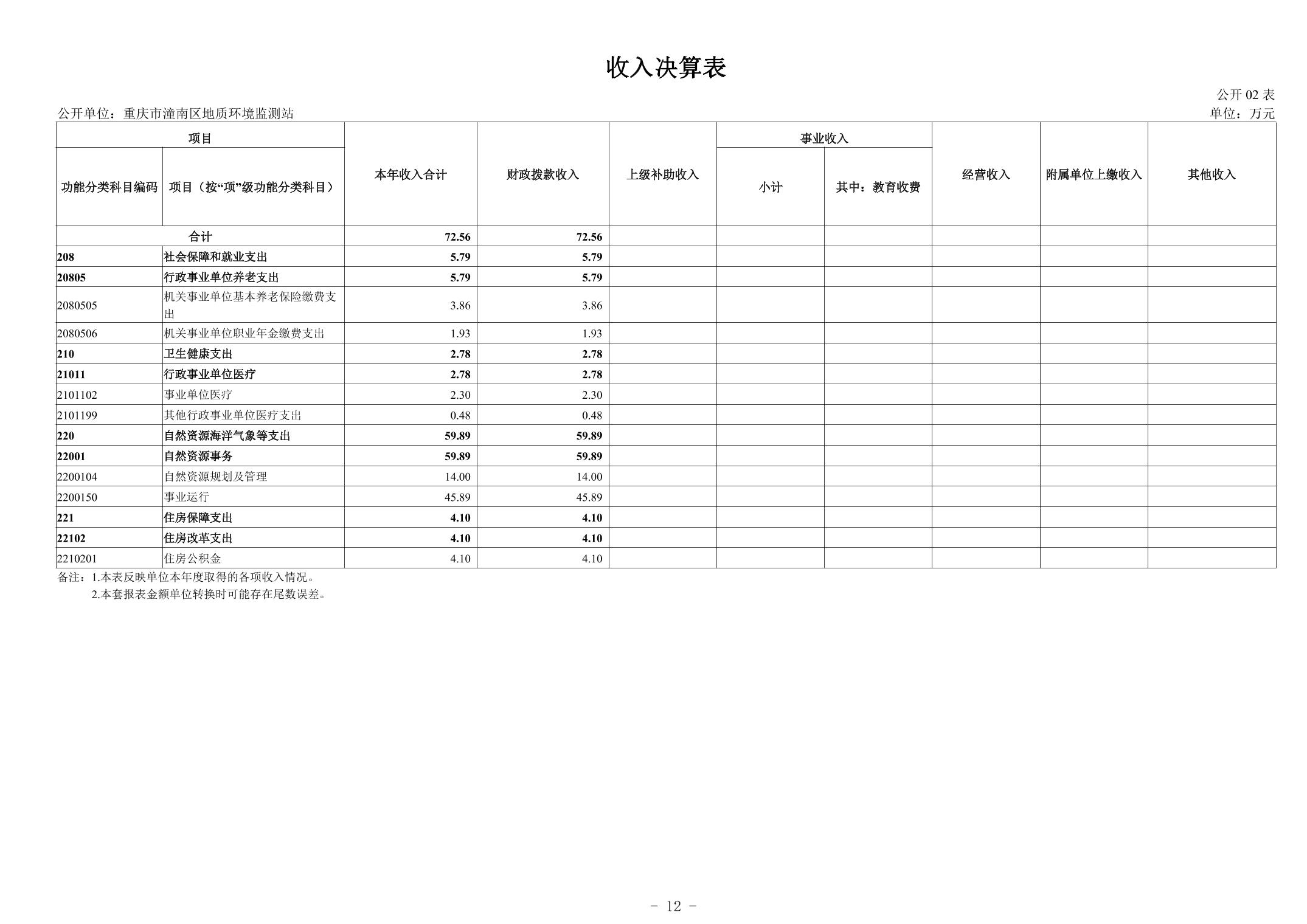 收入决算表

公开02表

公开单位：重庆市潼南区地质环境监测站

单位：万元

| 项目 | | 本年收入合计 | 财政拨款收入 | 上级补助收入 | 事业收入 | | 经营收入 | 附属单位上缴收入 | 其他收入 |
|---|---|---|---|---|---|---|---|---|---|
| 功能分类科目编码 | 项目（按“项”级功能分类科目） | | | | 小计 | 其中：教育收费 | | | |
| 合计 | | 72.56 | 72.56 | | | | | | |
| 208 | 社会保障和就业支出 | 5.79 | 5.79 | | | | | | |
| 20805 | 行政事业单位养老支出 | 5.79 | 5.79 | | | | | | |
| 2080505 | 机关事业单位基本养老保险缴费支出 | 3.86 | 3.86 | | | | | | |
| 2080506 | 机关事业单位职业年金缴费支出 | 1.93 | 1.93 | | | | | | |
| 210 | 卫生健康支出 | 2.78 | 2.78 | | | | | | |
| 21011 | 行政事业单位医疗 | 2.78 | 2.78 | | | | | | |
| 2101102 | 事业单位医疗 | 2.30 | 2.30 | | | | | | |
| 2101199 | 其他行政事业单位医疗支出 | 0.48 | 0.48 | | | | | | |
| 220 | 自然资源海洋气象等支出 | 59.89 | 59.89 | | | | | | |
| 22001 | 自然资源事务 | 59.89 | 59.89 | | | | | | |
| 2200104 | 自然资源规划及管理 | 14.00 | 14.00 | | | | | | |
| 2200150 | 事业运行 | 45.89 | 45.89 | | | | | | |
| 221 | 住房保障支出 | 4.10 | 4.10 | | | | | | |
| 22102 | 住房改革支出 | 4.10 | 4.10 | | | | | | |
| 2210201 | 住房公积金 | 4.10 | 4.10 | | | | | | |

备注：1.本表反映单位本年度取得的各项收入情况。
2.本套报表金额单位转换时可能存在尾数误差。

- 12 -